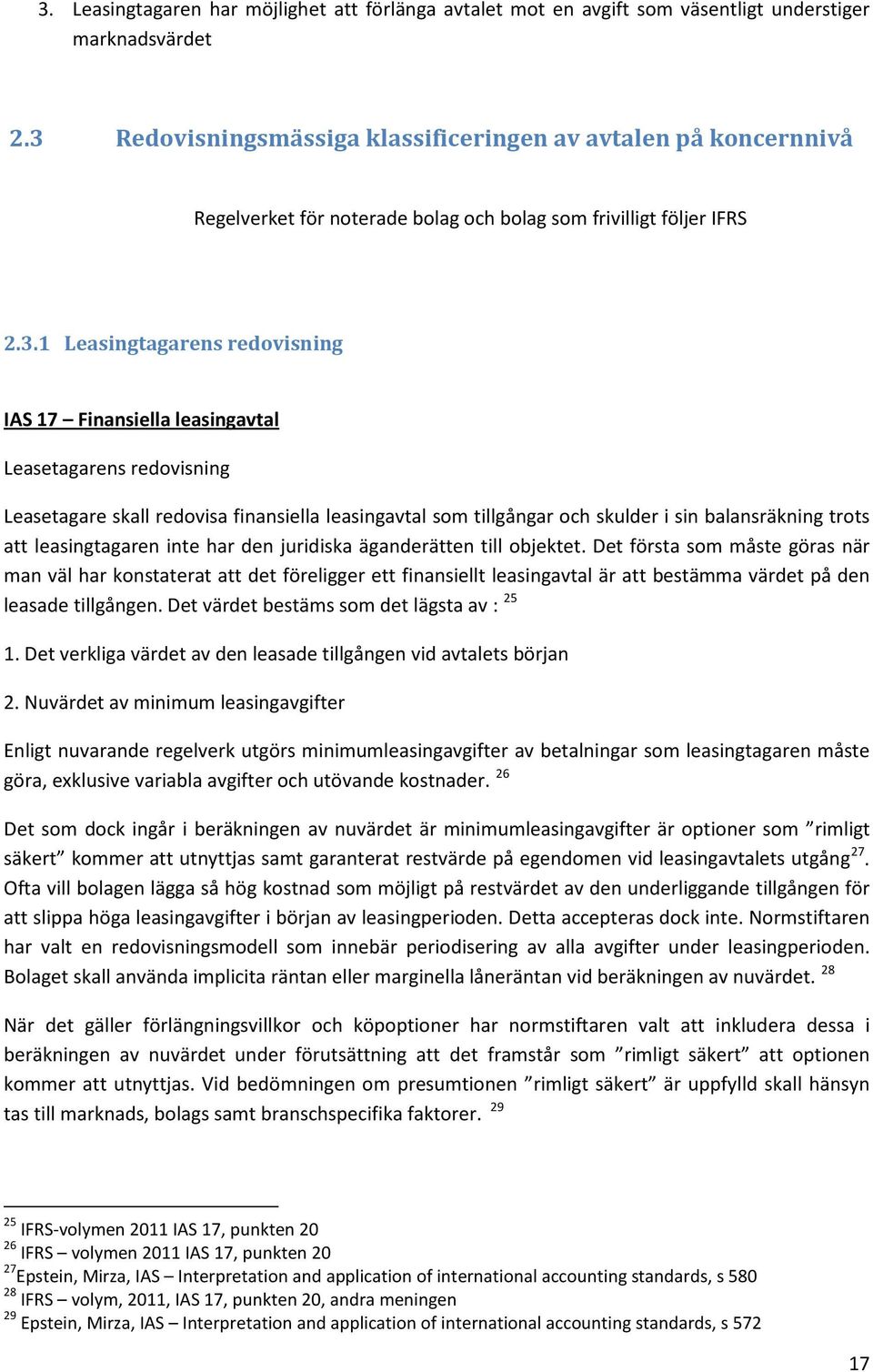 3. Leasingtagaren har möjlighet att förlänga avtalet mot en avgift som väsentligt understiger marknadsvärdet

2.3 Redovisningsmässiga klassificeringen av avtalen på koncernnivå

Regelverket för noterade bolag och bolag som frivilligt följer IFRS

2.3.1 Leasingtagarens redovisning

IAS 17 – Finansiella leasingavtal

Leasetagarens redovisning

Leasetagare skall redovisa finansiella leasingavtal som tillgångar och skulder i sin balansräkning trots att leasingtagaren inte har den juridiska äganderätten till objektet. Det första som måste göras när man väl har konstaterat att det föreligger ett finansiellt leasingavtal är att bestämma värdet på den leasade tillgången. Det värdet bestäms som det lägsta av : $^{25}$

1. Det verkliga värdet av den leasade tillgången vid avtalets början

2. Nuvärdet av minimum leasingavgifter

Enligt nuvarande regelverk utgörs minimumleasingavgifter av betalningar som leasingtagaren måste göra, exklusive variabla avgifter och utövande kostnader. $^{26}$

Det som dock ingår i beräkningen av nuvärdet är minimumleasingavgifter är optioner som ”rimligt säkert” kommer att utnyttjas samt garanterat restvärde på egendomen vid leasingavtalets utgång$^{27}$. Ofta vill bolagen lägga så hög kostnad som möjligt på restvärdet av den underliggande tillgången för att slippa höga leasingavgifter i början av leasingperioden. Detta accepteras dock inte. Normstiftaren har valt en redovisningsmodell som innebär periodisering av alla avgifter under leasingperioden. Bolaget skall använda implicita räntan eller marginella låneräntan vid beräkningen av nuvärdet. $^{28}$

När det gäller förlängningsvillkor och köpoptioner har normstiftaren valt att inkludera dessa i beräkningen av nuvärdet under förutsättning att det framstår som ”rimligt säkert” att optionen kommer att utnyttjas. Vid bedömningen om presumtionen ”rimligt säkert” är uppfylld skall hänsyn tas till marknads, bolags samt branschspecifika faktorer. $^{29}$

$^{25}$ IFRS-volymen 2011 IAS 17, punkten 20
$^{26}$ IFRS – volymen 2011 IAS 17, punkten 20
$^{27}$Epstein, Mirza, IAS – Interpretation and application of international accounting standards, s 580
$^{28}$ IFRS – volym, 2011, IAS 17, punkten 20, andra meningen
$^{29}$ Epstein, Mirza, IAS – Interpretation and application of international accounting standards, s 572

17